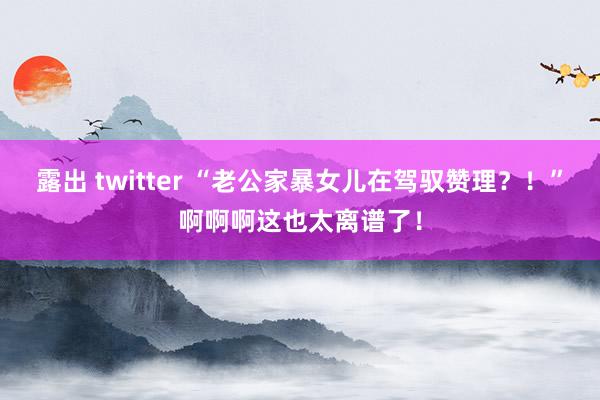 露出 twitter “老公家暴女儿在驾驭赞理？！”啊啊啊这也太离谱了！